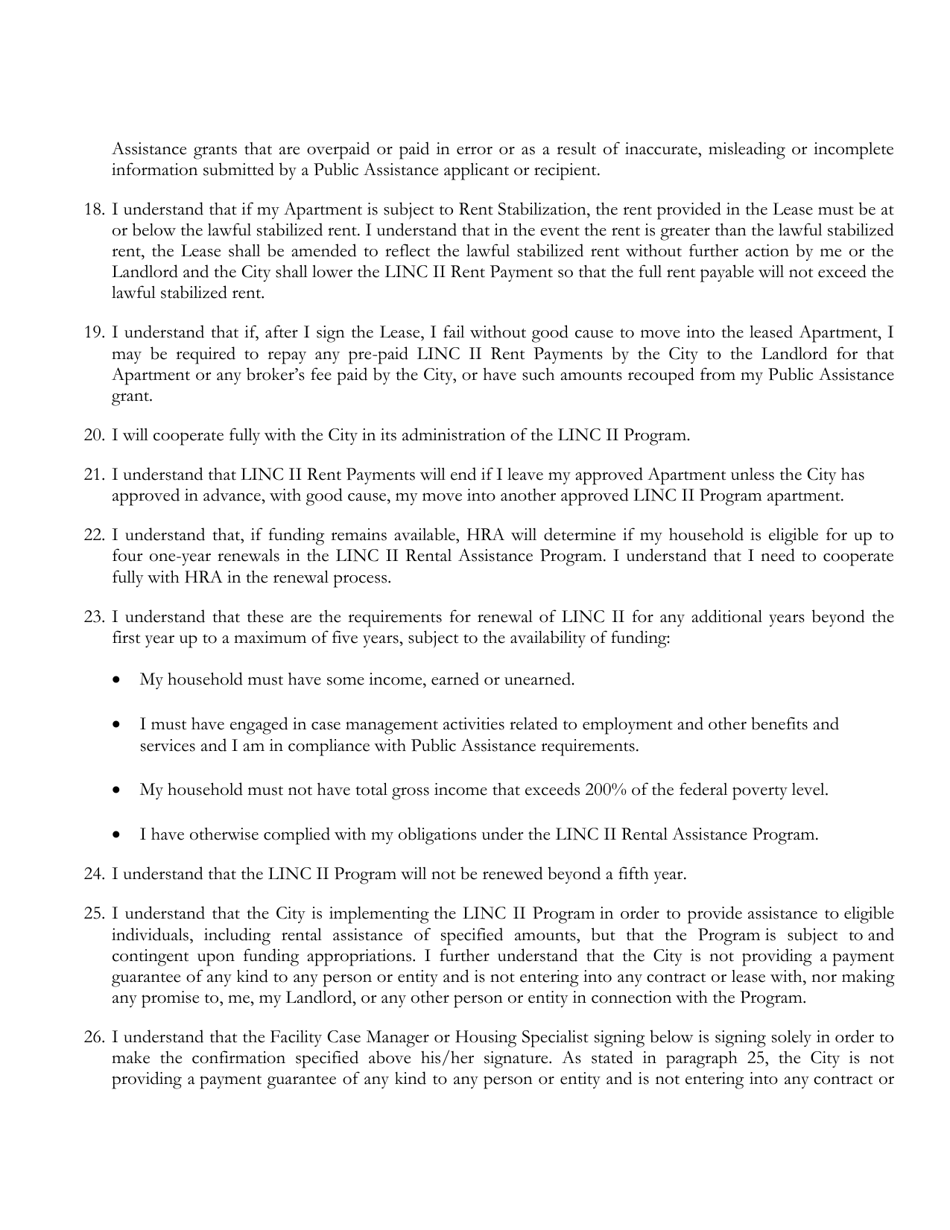 Assistance grants that are overpaid or paid in error or as a result of inaccurate, misleading or incomplete information submitted by a Public Assistance applicant or recipient.

18. I understand that if my Apartment is subject to Rent Stabilization, the rent provided in the Lease must be at or below the lawful stabilized rent. I understand that in the event the rent is greater than the lawful stabilized rent, the Lease shall be amended to reflect the lawful stabilized rent without further action by me or the Landlord and the City shall lower the LINC II Rent Payment so that the full rent payable will not exceed the lawful stabilized rent.

19. I understand that if, after I sign the Lease, I fail without good cause to move into the leased Apartment, I may be required to repay any pre-paid LINC II Rent Payments by the City to the Landlord for that Apartment or any broker's fee paid by the City, or have such amounts recouped from my Public Assistance grant.

20. I will cooperate fully with the City in its administration of the LINC II Program.

21. I understand that LINC II Rent Payments will end if I leave my approved Apartment unless the City has approved in advance, with good cause, my move into another approved LINC II Program apartment.

22. I understand that, if funding remains available, HRA will determine if my household is eligible for up to four one-year renewals in the LINC II Rental Assistance Program. I understand that I need to cooperate fully with HRA in the renewal process.

23. I understand that these are the requirements for renewal of LINC II for any additional years beyond the first year up to a maximum of five years, subject to the availability of funding:

• My household must have some income, earned or unearned.

• I must have engaged in case management activities related to employment and other benefits and services and I am in compliance with Public Assistance requirements.

• My household must not have total gross income that exceeds 200% of the federal poverty level.

• I have otherwise complied with my obligations under the LINC II Rental Assistance Program.

24. I understand that the LINC II Program will not be renewed beyond a fifth year.

25. I understand that the City is implementing the LINC II Program in order to provide assistance to eligible individuals, including rental assistance of specified amounts, but that the Program is subject to and contingent upon funding appropriations. I further understand that the City is not providing a payment guarantee of any kind to any person or entity and is not entering into any contract or lease with, nor making any promise to, me, my Landlord, or any other person or entity in connection with the Program.

26. I understand that the Facility Case Manager or Housing Specialist signing below is signing solely in order to make the confirmation specified above his/her signature. As stated in paragraph 25, the City is not providing a payment guarantee of any kind to any person or entity and is not entering into any contract or